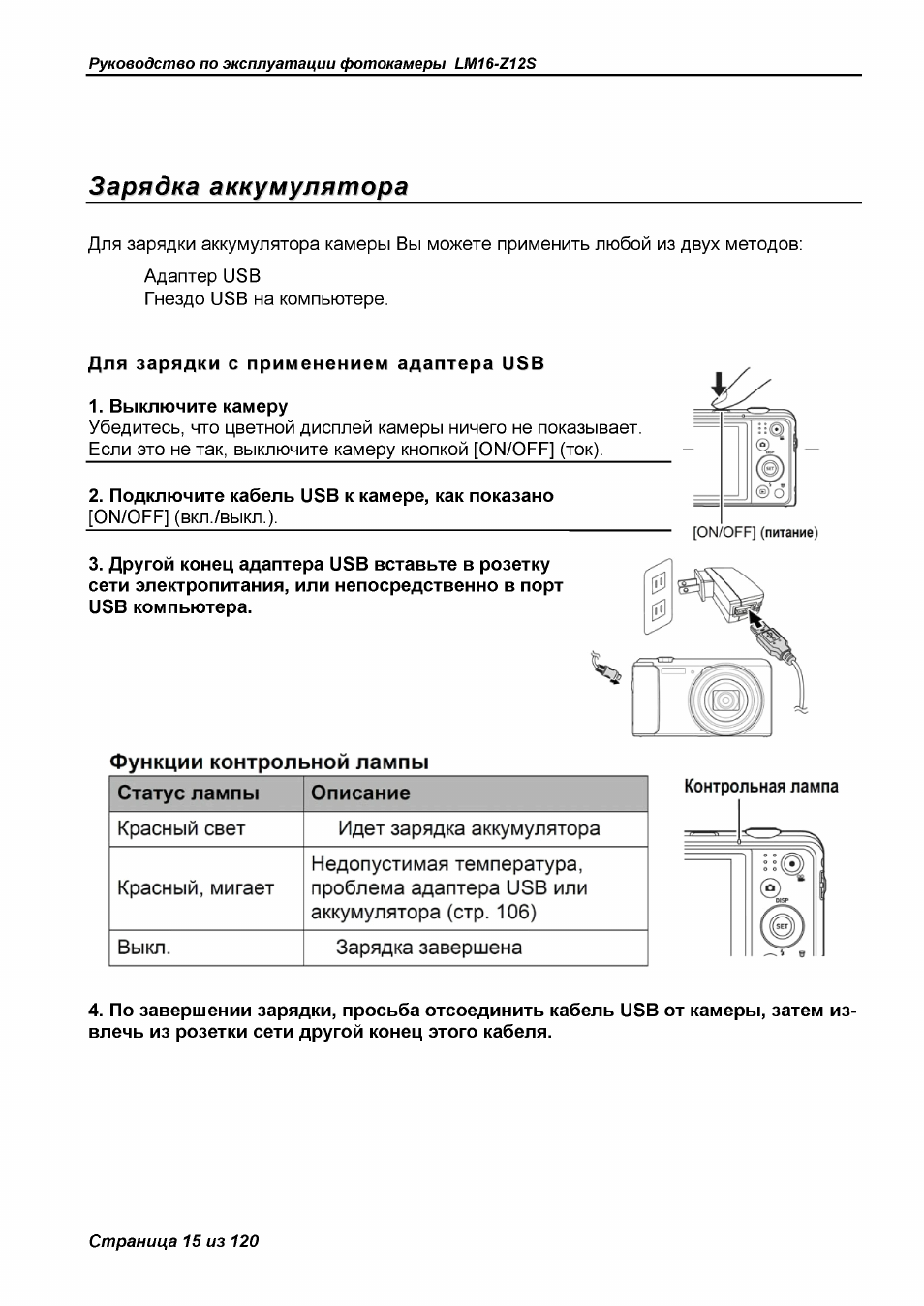 Руководство по эксплуатации фотокамеры LM16-Z12S

Зарядка аккумулятора

Для зарядки аккумулятора камеры Вы можете применить любой из двух методов:

Адаптер USB
Гнездо USB на компьютере.

Для зарядки с применением адаптера USB

1. Выключите камеру
Убедитесь, что цветной дисплей камеры ничего не показывает. Если это не так, выключите камеру кнопкой [ON/OFF] (ток).

2. Подключите кабель USB к камере, как показано [ON/OFF] (вкл./выкл.).

[ON/OFF] (питание)

3. Другой конец адаптера USB вставьте в розетку сети электропитания, или непосредственно в порт USB компьютера.

Функции контрольной лампы

| Статус лампы | Описание |
|---|---|
| Красный свет | Идет зарядка аккумулятора |
| Красный, мигает | Недопустимая температура, проблема адаптера USB или аккумулятора (стр. 106) |
| Выкл. | Зарядка завершена |

Контрольная лампа

4. По завершении зарядки, просьба отсоединить кабель USB от камеры, затем извлечь из розетки сети другой конец этого кабеля.

Страница 15 из 120